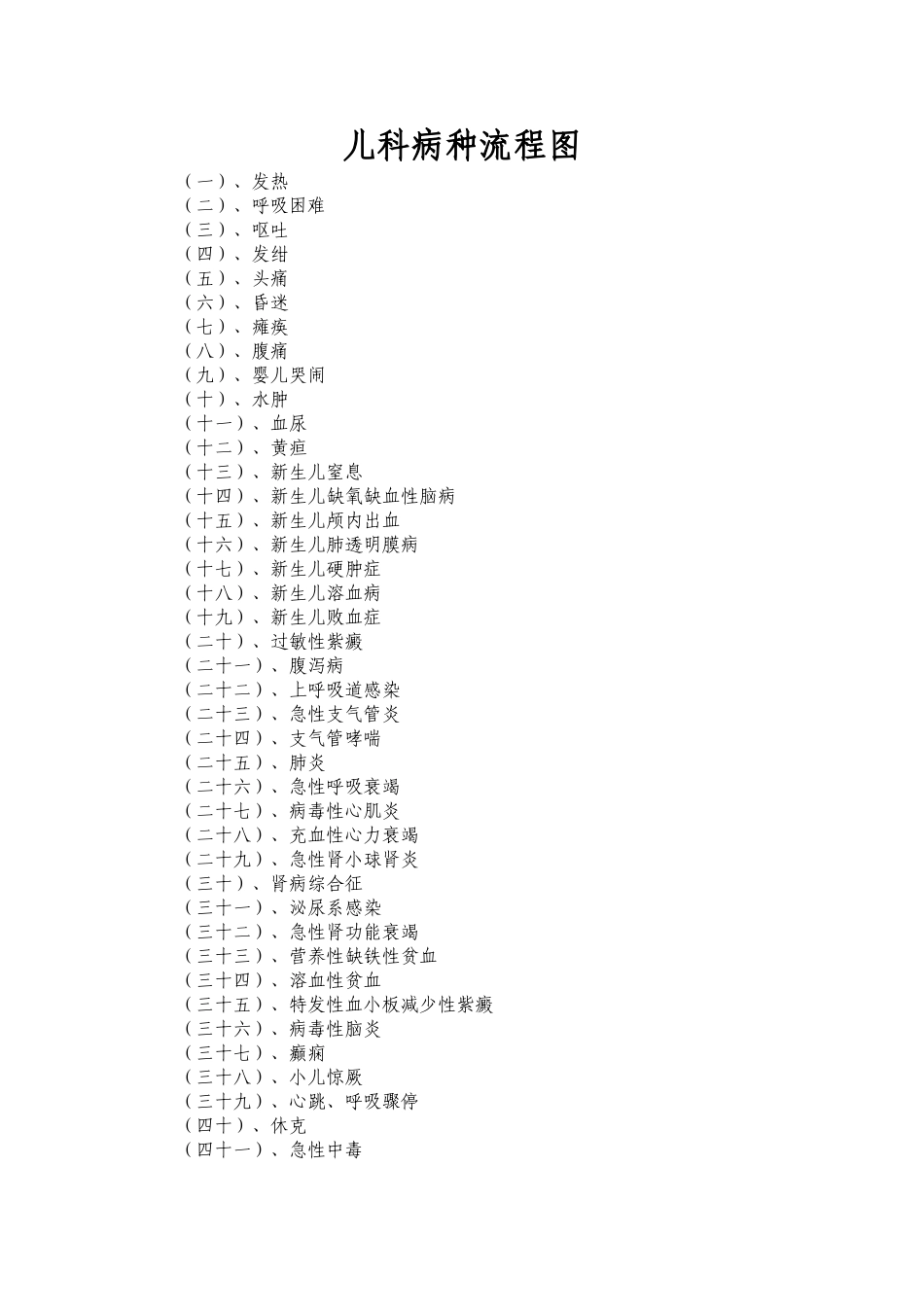 儿科病种流程图

（一）、发热
（二）、呼吸困难
（三）、呕吐
（四）、发绀
（五）、头痛
（六）、昏迷
（七）、瘫痪
（八）、腹痛
（九）、婴儿哭闹
（十）、水肿
（十一）、血尿
（十二）、黄疸
（十三）、新生儿窒息
（十四）、新生儿缺氧缺血性脑病
（十五）、新生儿颅内出血
（十六）、新生儿肺透明膜病
（十七）、新生儿硬肿症
（十八）、新生儿溶血病
（十九）、新生儿败血症
（二十）、过敏性紫癜
（二十一）、腹泻病
（二十二）、上呼吸道感染
（二十三）、急性支气管炎
（二十四）、支气管哮喘
（二十五）、肺炎
（二十六）、急性呼吸衰竭
（二十七）、病毒性心肌炎
（二十八）、充血性心力衰竭
（二十九）、急性肾小球肾炎
（三十）、肾病综合征
（三十一）、泌尿系感染
（三十二）、急性肾功能衰竭
（三十三）、营养性缺铁性贫血
（三十四）、溶血性贫血
（三十五）、特发性血小板减少性紫癜
（三十六）、病毒性脑炎
（三十七）、癫痫
（三十八）、小儿惊厥
（三十九）、心跳、呼吸骤停
（四十）、休克
（四十一）、急性中毒